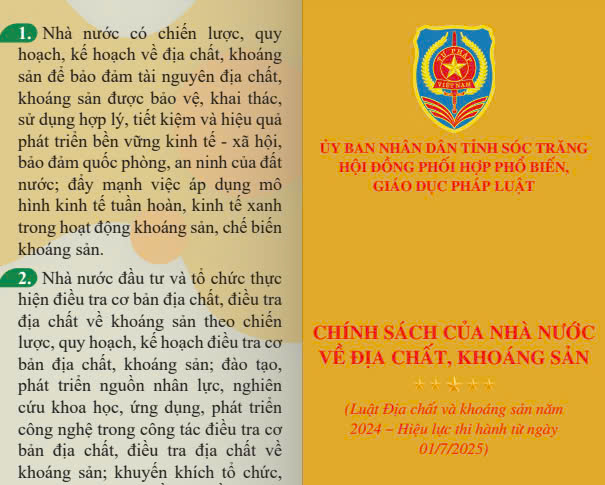 1. Nhà nước có chiến lược, quy hoạch, kế hoạch về địa chất, khoáng sản để bảo đảm tài nguyên địa chất, khoáng sản được bảo vệ, khai thác, sử dụng hợp lý, tiết kiệm và hiệu quả phát triển bền vững kinh tế - xã hội, bảo đảm quốc phòng, an ninh của đất nước; đẩy mạnh việc áp dụng mô hình kinh tế tuần hoàn, kinh tế xanh trong hoạt động khoáng sản, chế biến khoáng sản.

2. Nhà nước đầu tư và tổ chức thực hiện điều tra cơ bản địa chất, điều tra địa chất về khoáng sản theo chiến lược, quy hoạch, kế hoạch điều tra cơ bản địa chất, khoáng sản; đào tạo, phát triển nguồn nhân lực, nghiên cứu khoa học, ứng dụng, phát triển công nghệ trong công tác điều tra cơ bản địa chất, điều tra địa chất về khoáng sản; khuyến khích tổ chức,

TƯ PHÁP
VIỆT NAM

ỦY BAN NHÂN DÂN TỈNH SÓC TRĂNG
HỘI ĐỒNG PHỐI HỢP PHỔ BIẾN, GIÁO DỤC PHÁP LUẬT

CHÍNH SÁCH CỦA NHÀ NƯỚC VỀ ĐỊA CHẤT, KHOÁNG SẢN

(Luật Địa chất và khoáng sản năm 2024 – Hiệu lực thi hành từ ngày 01/7/2025)